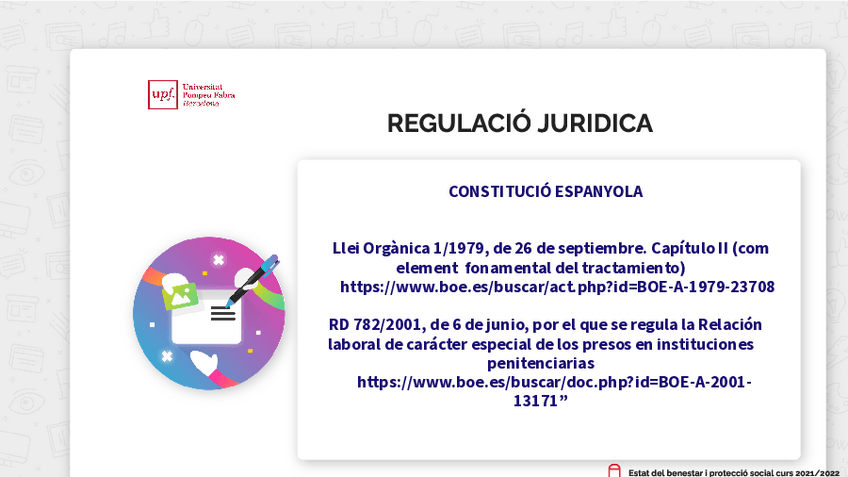 upf. Universitat Pompeu Fabra Barcelona

REGULACIÓ JURIDICA

CONSTITUCIÓ ESPANYOLA

Llei Orgànica 1/1979, de 26 de septiembre. Capítulo II (com element fonamental del tractamiento) https://www.boe.es/buscar/act.php?id=BOE-A-1979-23708

RD 782/2001, de 6 de junio, por el que se regula la Relación laboral de carácter especial de los presos en instituciones penitenciarias https://www.boe.es/buscar/doc.php?id=BOE-A-2001-13171"

Estat del benestar i protecció social curs 2021/2022